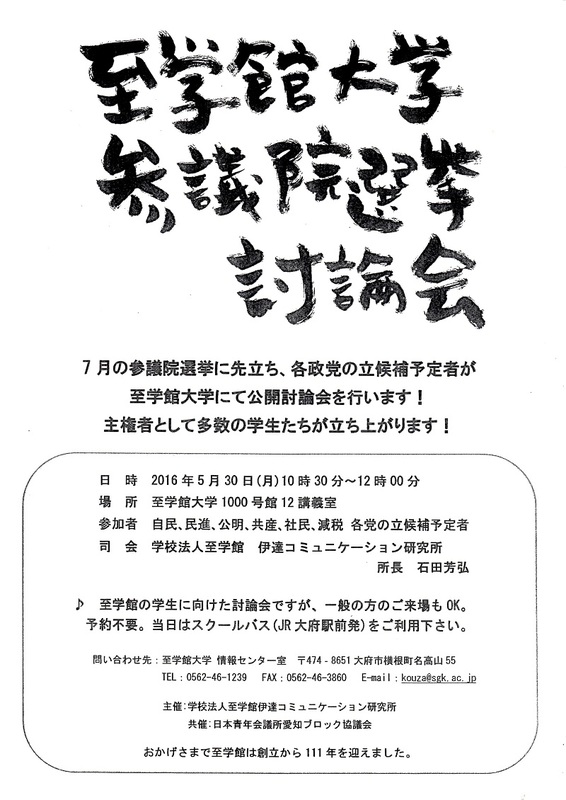 至学館大学
参議院選挙
討論会

７月の参議院選挙に先立ち、各政党の立候補予定者が
至学館大学にて公開討論会を行います！
主権者として多数の学生たちが立ち上がります！

日　時　2016年5月30日(月)10時30分～12時00分
場　所　至学館大学1000号館12講義室
参加者　自民、民進、公明、共産、社民、減税　各党の立候補予定者
司　会　学校法人至学館　伊達コミュニケーション研究所
所長　石田芳弘

♪　至学館の学生に向けた討論会ですが、一般の方のご来場もOK。
予約不要。当日はスクールバス(JR大府駅前発)をご利用下さい。

問い合わせ先：至学館大学 情報センター室　〒474-8651 大府市横根町名高山55
TEL：0562-46-1239　FAX：0562-46-3860　E-mail：kouza@sgk.ac.jp

主催：学校法人至学館伊達コミュニケーション研究所
共催：日本青年会議所愛知ブロック協議会

おかげさまで至学館は創立から111年を迎えました。